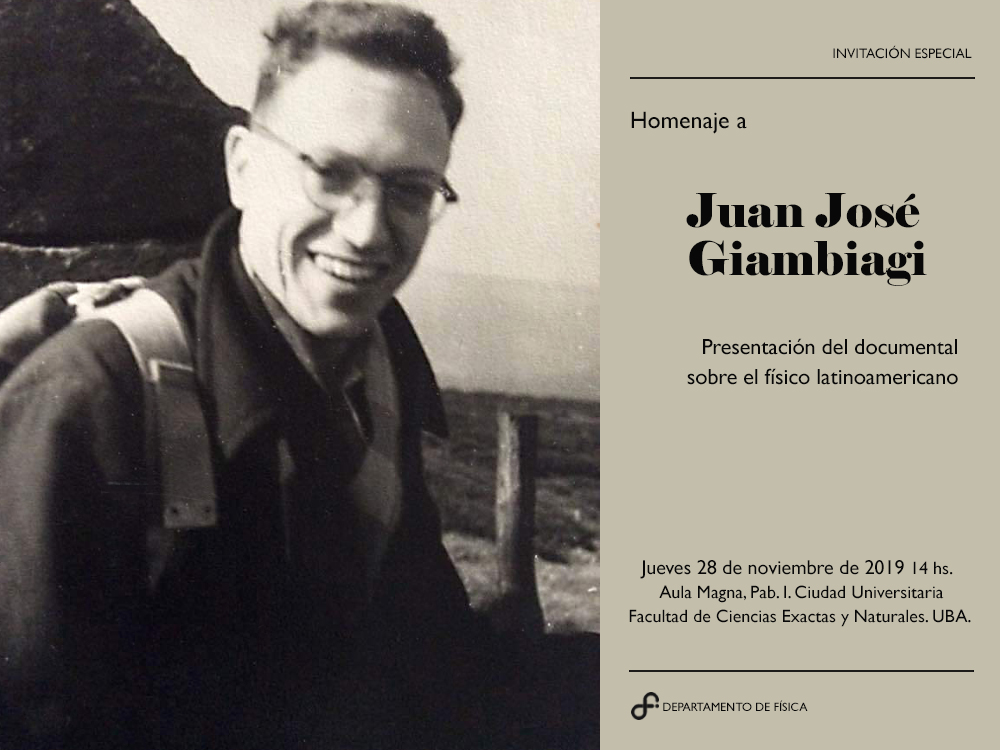 INVITACIÓN ESPECIAL

Homenaje a

Juan José Giambiagi

Presentación del documental sobre el físico latinoamericano

Jueves 28 de noviembre de 2019 14 hs.
Aula Magna, Pab. I. Ciudad Universitaria
Facultad de Ciencias Exactas y Naturales. UBA.

DEPARTAMENTO DE FÍSICA